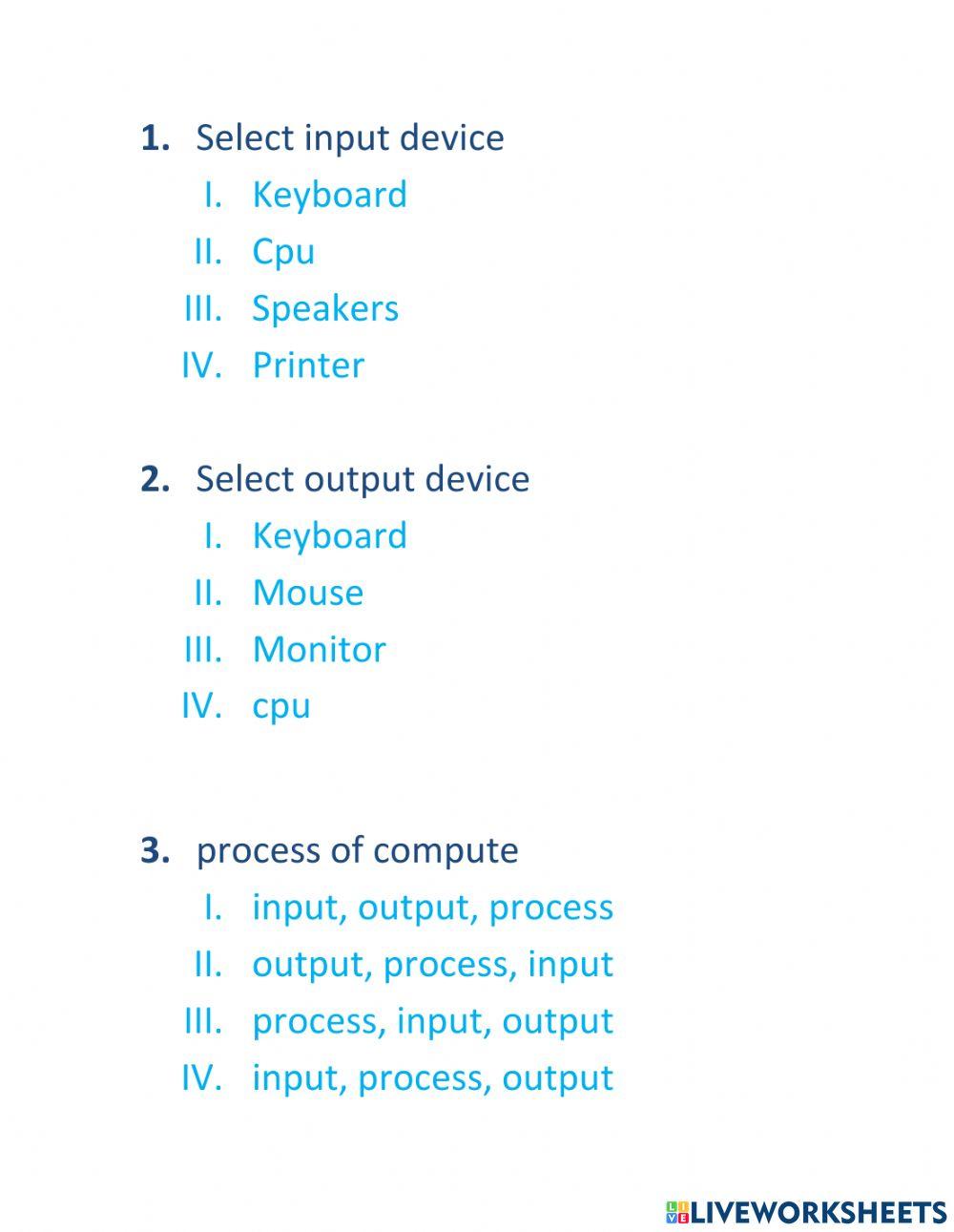 1. Select input device
I. Keyboard
II. Cpu
III. Speakers
IV. Printer

2. Select output device
I. Keyboard
II. Mouse
III. Monitor
IV. cpu

3. process of compute
I. input, output, process
II. output, process, input
III. process, input, output
IV. input, process, output

LIVEWORKSHEETS